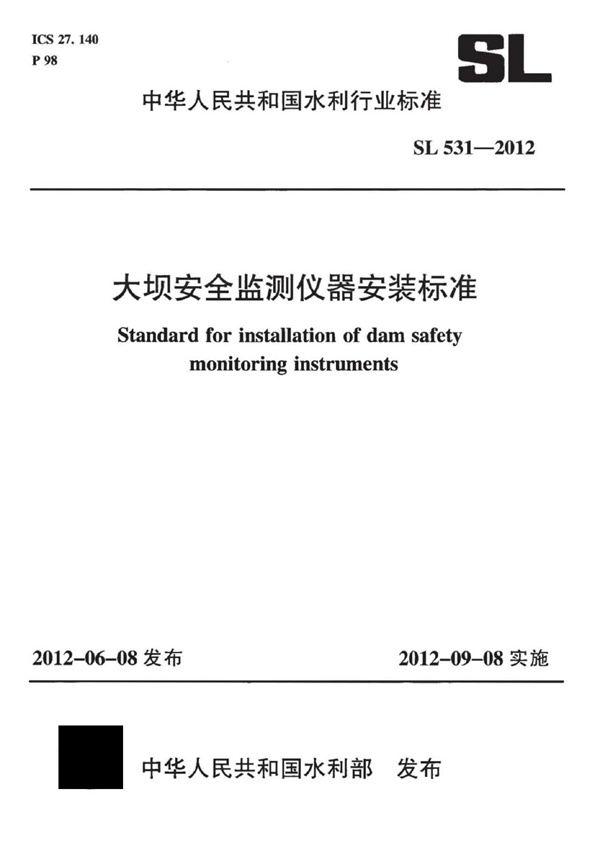 ICS 27. 140
P 98

SL

中华人民共和国水利行业标准

SL 531—2012

大坝安全监测仪器安装标准

Standard for installation of dam safety monitoring instruments

2012-06-08 发布

2012-09-08 实施

中华人民共和国水利部　发布